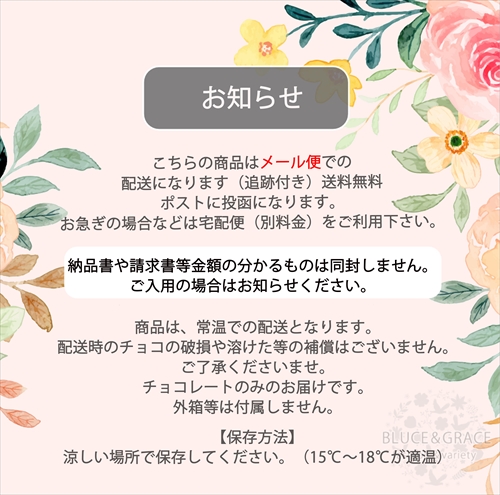 お知らせ

こちらの商品はメール便での
配送になります（追跡付き）送料無料
ポストに投函になります。
お急ぎの場合などは宅配便（別料金）をご利用下さい。

納品書や請求書等金額の分かるものは同封しません。
ご入用の場合はお知らせください。

商品は、常温での配送となります。
配送時のチョコの破損や溶けた等の補償はございません。
ご了承くださいませ。
チョコレートのみのお届けです。
外箱等は付属しません。

【保存方法】
涼しい場所で保存してください。（15℃～18℃が適温）

BLUCE&GRACE
variety